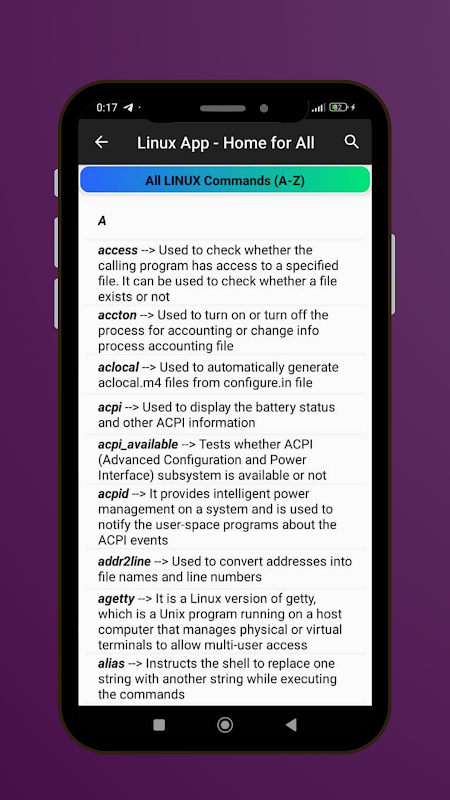 0:17

Linux App - Home for All

All LINUX Commands (A-Z)

A

access --> Used to check whether the calling program has access to a specified file. It can be used to check whether a file exists or not

accton --> Used to turn on or turn off the process for accounting or change info process accounting file

aclocal --> Used to automatically generate aclocal.m4 files from configure.in file

acpi --> Used to display the battery status and other ACPI information

acpi_available --> Tests whether ACPI (Advanced Configuration and Power Interface) subsystem is available or not

acpid --> It provides intelligent power management on a system and is used to notify the user-space programs about the ACPI events

addr2line --> Used to convert addresses into file names and line numbers

agetty --> It is a Linux version of getty, which is a Unix program running on a host computer that manages physical or virtual terminals to allow multi-user access

alias --> Instructs the shell to replace one string with another string while executing the commands